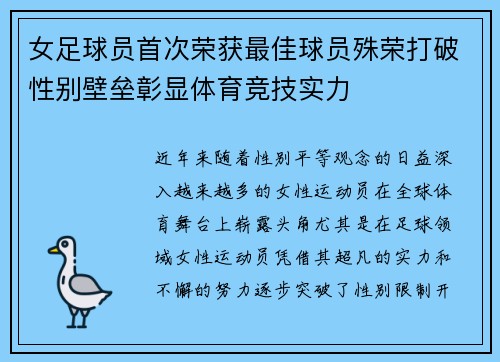 女足球员首次荣获最佳球员殊荣打破性别壁垒彰显体育竞技实力

近年来随着性别平等观念的日益深入越来越多的女性运动员在全球体育舞台上崭露头角尤其是在足球领域女性运动员凭借其超凡的实力和不懈的努力逐步突破了性别限制开